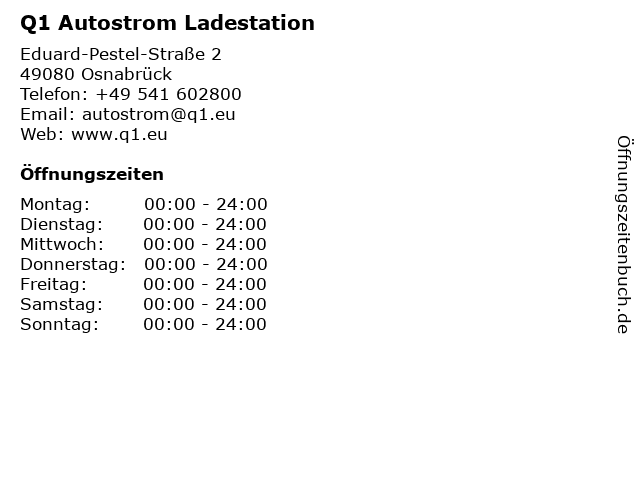 Q1 Autostrom Ladestation

Eduard-Pestel-Straße 2
49080 Osnabrück
Telefon: +49 541 602800
Email: autostrom@q1.eu
Web: www.q1.eu

Öffnungszeiten

| | |
|---|---|
| Montag: | 00:00 - 24:00 |
| Dienstag: | 00:00 - 24:00 |
| Mittwoch: | 00:00 - 24:00 |
| Donnerstag: | 00:00 - 24:00 |
| Freitag: | 00:00 - 24:00 |
| Samstag: | 00:00 - 24:00 |
| Sonntag: | 00:00 - 24:00 |

Öffnungszeitenbuch.de